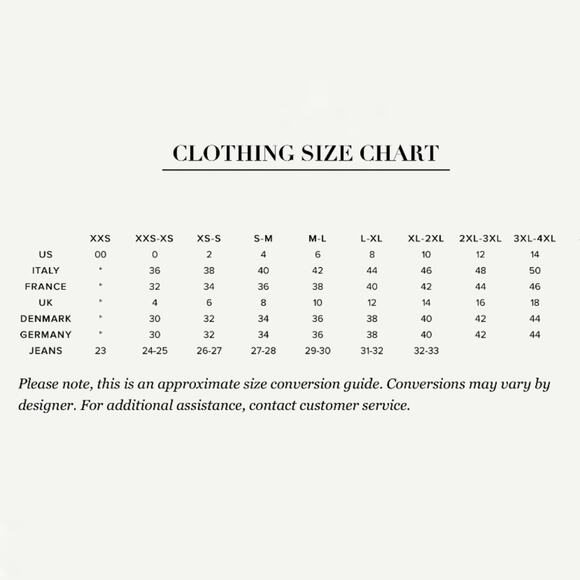 CLOTHING SIZE CHART

| | XXS | XXS-XS | XS-S | S-M | M-L | L-XL | XL-2XL | 2XL-3XL | 3XL-4XL |
|---|---|---|---|---|---|---|---|---|---|
| US | 00 | 0 | 2 | 4 | 6 | 8 | 10 | 12 | 14 |
| ITALY | * | 36 | 38 | 40 | 42 | 44 | 46 | 48 | 50 |
| FRANCE | * | 32 | 34 | 36 | 38 | 40 | 42 | 44 | 46 |
| UK | * | 4 | 6 | 8 | 10 | 12 | 14 | 16 | 18 |
| DENMARK | * | 30 | 32 | 34 | 36 | 38 | 40 | 42 | 44 |
| GERMANY | * | 30 | 32 | 34 | 36 | 38 | 40 | 42 | 44 |
| JEANS | 23 | 24-25 | 26-27 | 27-28 | 29-30 | 31-32 | 32-33 | | |

Please note, this is an approximate size conversion guide. Conversions may vary by designer. For additional assistance, contact customer service.